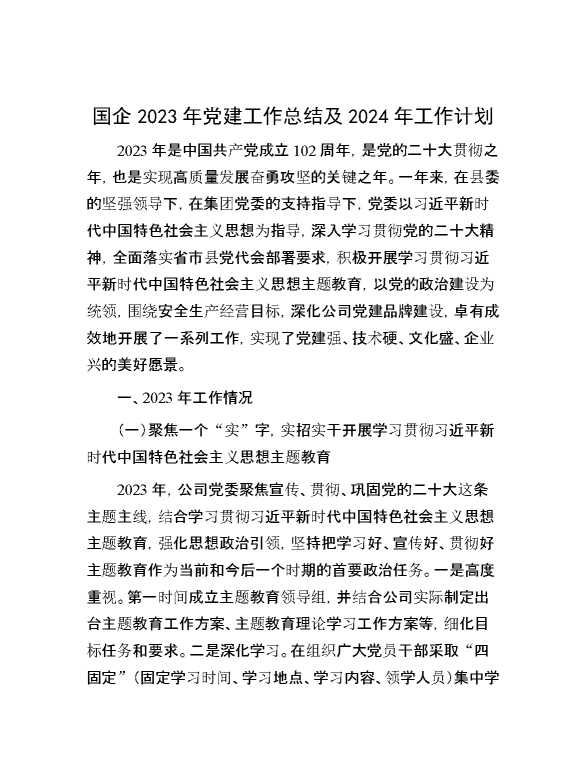 国企 2023 年党建工作总结及 2024 年工作计划

2023 年是中国共产党成立 102 周年，是党的二十大贯彻之年，也是实现高质量发展奋勇攻坚的关键之年。一年来，在县委的坚强领导下，在集团党委的支持指导下，党委以习近平新时代中国特色社会主义思想为指导，深入学习贯彻党的二十大精神，全面落实省市县党代会部署要求，积极开展学习贯彻习近平新时代中国特色社会主义思想主题教育，以党的政治建设为统领，围绕安全生产经营目标，深化公司党建品牌建设，卓有成效地开展了一系列工作，实现了党建强、技术硬、文化盛、企业兴的美好愿景。

一、2023 年工作情况

（一）聚焦一个“实”字，实招实干开展学习贯彻习近平新时代中国特色社会主义思想主题教育

2023 年，公司党委聚焦宣传、贯彻、巩固党的二十大这条主题主线，结合学习贯彻习近平新时代中国特色社会主义思想主题教育，强化思想政治引领，坚持把学习好、宣传好、贯彻好主题教育作为当前和今后一个时期的首要政治任务。一是高度重视。第一时间成立主题教育领导组，并结合公司实际制定出台主题教育工作方案、主题教育理论学习工作方案等，细化目标任务和要求。二是深化学习。在组织广大党员干部采取“四固定”（固定学习时间、学习地点、学习内容、领学人员）集中学